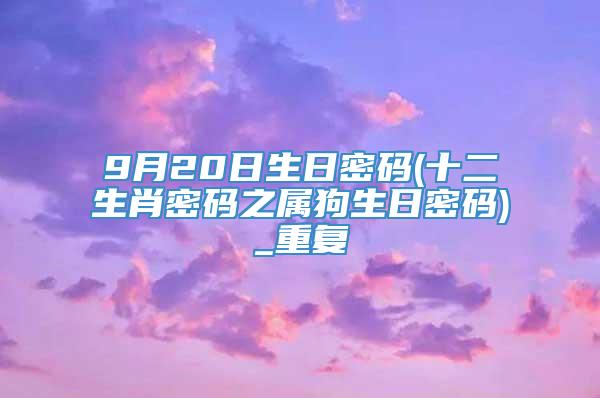 9月20日生日密码(十二生肖密码之属狗生日密码)_重复